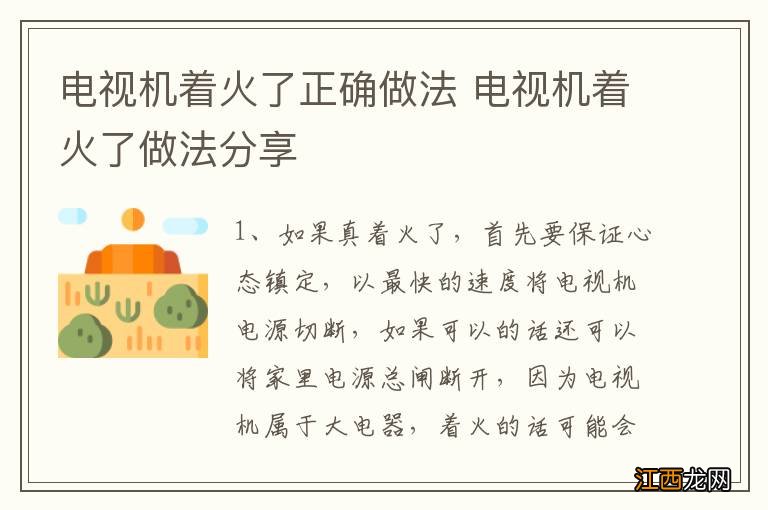 电视机着火了正确做法 电视机着火了做法分享

1、如果真着火了，首先要保证心态镇定，以最快的速度将电视机电源切断，如果可以的话还可以将家里电源总闸断开，因为电视机属于大电器，着火的话可能会

江西龙网